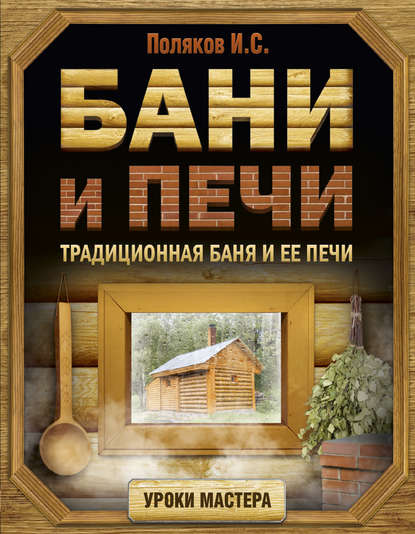 Поляков И.С.

БАНИ И ПЕЧИ

ТРАДИЦИОННАЯ БАНЯ И ЕЕ ПЕЧИ

УРОКИ МАСТЕРА